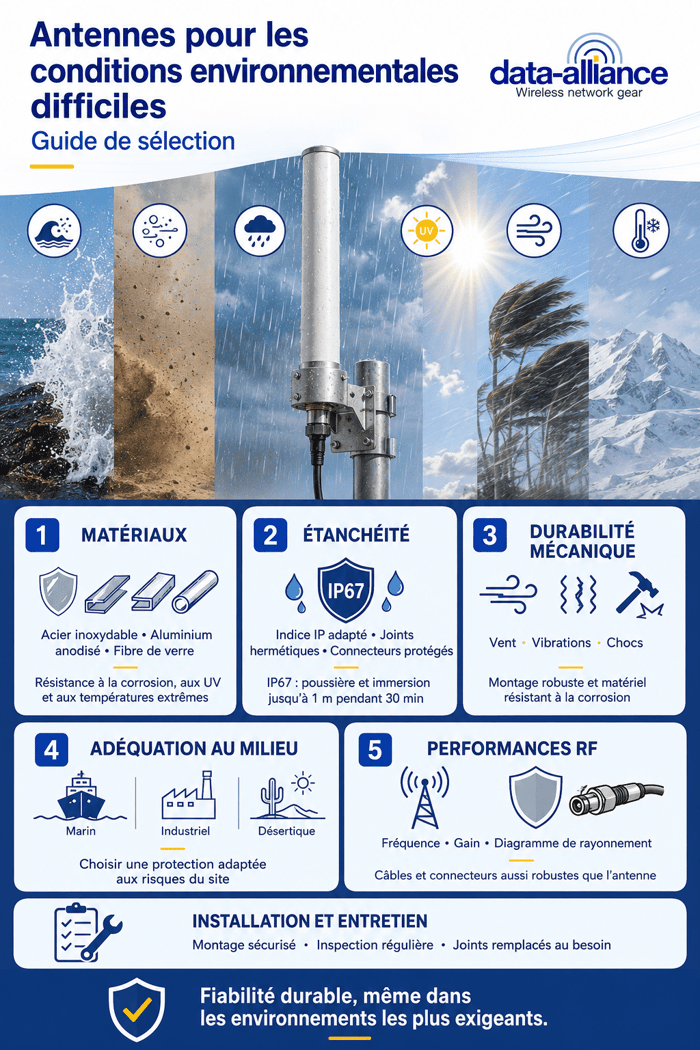 Antennes pour les conditions environnementales difficiles
Guide de sélection

data-alliance
Wireless network gear

UV

1 MATÉRIAUX
Acier inoxydable • Aluminium anodisé • Fibre de verre
Résistance à la corrosion, aux UV et aux températures extrêmes

2 ÉTANCHÉITÉ
IP67
Indice IP adapté • Joints hermétiques • Connecteurs protégés
IP67 : poussière et immersion jusqu'à 1 m pendant 30 min

3 DURABILITÉ MÉCANIQUE
Vent • Vibrations • Chocs
Montage robuste et matériel résistant à la corrosion

4 ADÉQUATION AU MILIEU
Marin
Industriel
Désertique
Choisir une protection adaptée aux risques du site

5 PERFORMANCES RF
Fréquence • Gain • Diagramme de rayonnement
Câbles et connecteurs aussi robustes que l'antenne

INSTALLATION ET ENTRETIEN
Montage sécurisé • Inspection régulière • Joints remplacés au besoin

Fiabilité durable, même dans les environnements les plus exigeants.